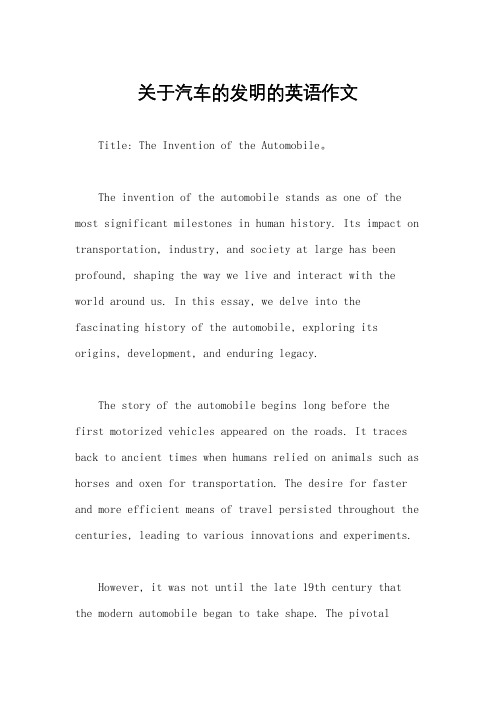 关于汽车的发明的英语作文

Title: The Invention of the Automobile。

The invention of the automobile stands as one of the most significant milestones in human history. Its impact on transportation, industry, and society at large has been profound, shaping the way we live and interact with the world around us. In this essay, we delve into the fascinating history of the automobile, exploring its origins, development, and enduring legacy.

The story of the automobile begins long before the first motorized vehicles appeared on the roads. It traces back to ancient times when humans relied on animals such as horses and oxen for transportation. The desire for faster and more efficient means of travel persisted throughout the centuries, leading to various innovations and experiments.

However, it was not until the late 19th century that the modern automobile began to take shape. The pivotal